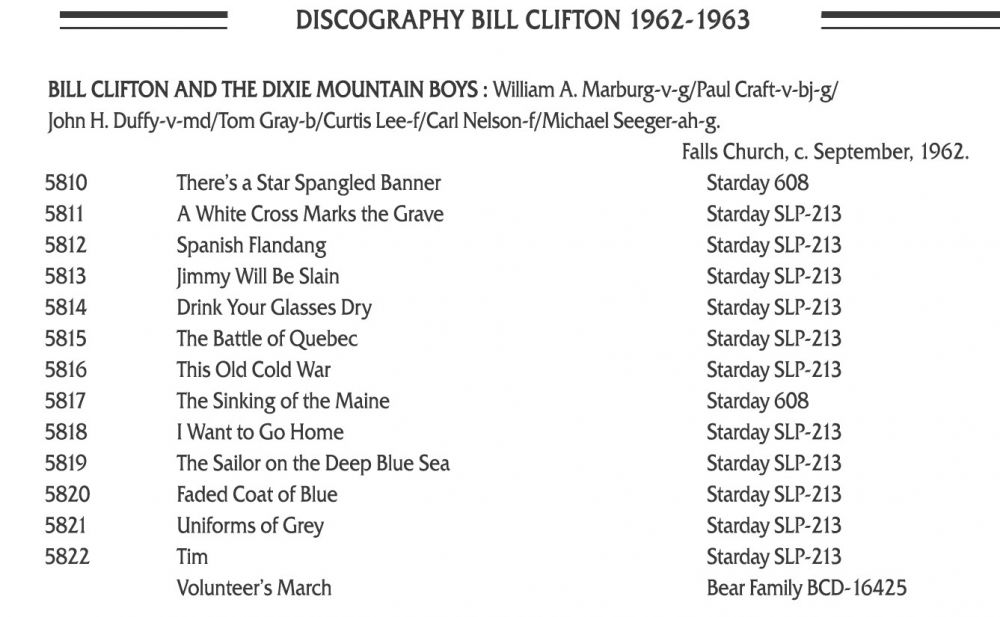 DISCOGRAPHY BILL CLIFTON 1962-1963

BILL CLIFTON AND THE DIXIE MOUNTAIN BOYS : William A. Marburg-v-g/Paul Craft-v-bj-g/ John H. Duffy-v-md/Tom Gray-b/Curtis Lee-f/Carl Nelson-f/Michael Seeger-ah-g.

Falls Church, c. September, 1962.

5810 There's a Star Spangled Banner Starday 608
5811 A White Cross Marks the Grave Starday SLP-213
5812 Spanish Flandang Starday SLP-213
5813 Jimmy Will Be Slain Starday SLP-213
5814 Drink Your Glasses Dry Starday SLP-213
5815 The Battle of Quebec Starday SLP-213
5816 This Old Cold War Starday SLP-213
5817 The Sinking of the Maine Starday 608
5818 I Want to Go Home Starday SLP-213
5819 The Sailor on the Deep Blue Sea Starday SLP-213
5820 Faded Coat of Blue Starday SLP-213
5821 Uniforms of Grey Starday SLP-213
5822 Tim Starday SLP-213
Volunteer's March Bear Family BCD-16425